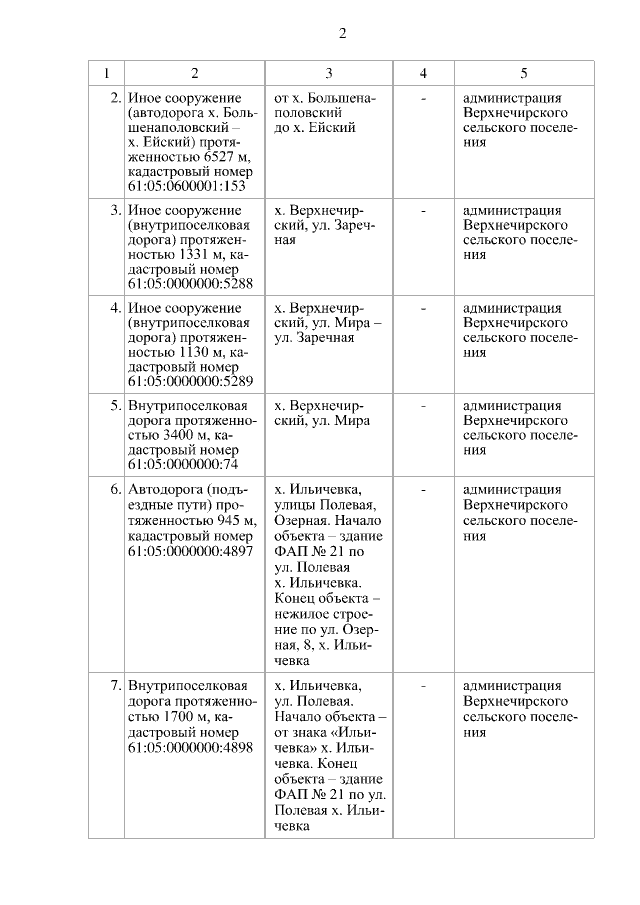 2

| 1 | 2 | 3 | 4 | 5 |
|---|---|---|---|---|
| 2. | Иное сооружение (автодорога х. Большенаполовский – х. Ейский) протяженностью 6527 м, кадастровый номер 61:05:0600001:153 | от х. Большенаполовский до х. Ейский | - | администрация Верхнечирского сельского поселения |
| 3. | Иное сооружение (внутрипоселковая дорога) протяженностью 1331 м, кадастровый номер 61:05:0000000:5288 | х. Верхнечирский, ул. Заречная | - | администрация Верхнечирского сельского поселения |
| 4. | Иное сооружение (внутрипоселковая дорога) протяженностью 1130 м, кадастровый номер 61:05:0000000:5289 | х. Верхнечирский, ул. Мира – ул. Заречная | - | администрация Верхнечирского сельского поселения |
| 5. | Внутрипоселковая дорога протяженностью 3400 м, кадастровый номер 61:05:0000000:74 | х. Верхнечирский, ул. Мира | - | администрация Верхнечирского сельского поселения |
| 6. | Автодорога (подъездные пути) протяженностью 945 м, кадастровый номер 61:05:0000000:4897 | х. Ильичевка, улицы Полевая, Озерная. Начало объекта – здание ФАП № 21 по ул. Полевая х. Ильичевка. Конец объекта – нежилое строение по ул. Озерная, 8, х. Ильичевка | - | администрация Верхнечирского сельского поселения |
| 7. | Внутрипоселковая дорога протяженностью 1700 м, кадастровый номер 61:05:0000000:4898 | х. Ильичевка, ул. Полевая. Начало объекта – от знака «Ильичевка» х. Ильичевка. Конец объекта – здание ФАП № 21 по ул. Полевая х. Ильичевка | - | администрация Верхнечирского сельского поселения |